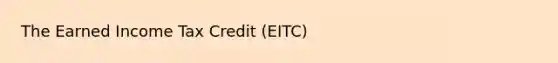 The Earned Income Tax Credit (EITC)